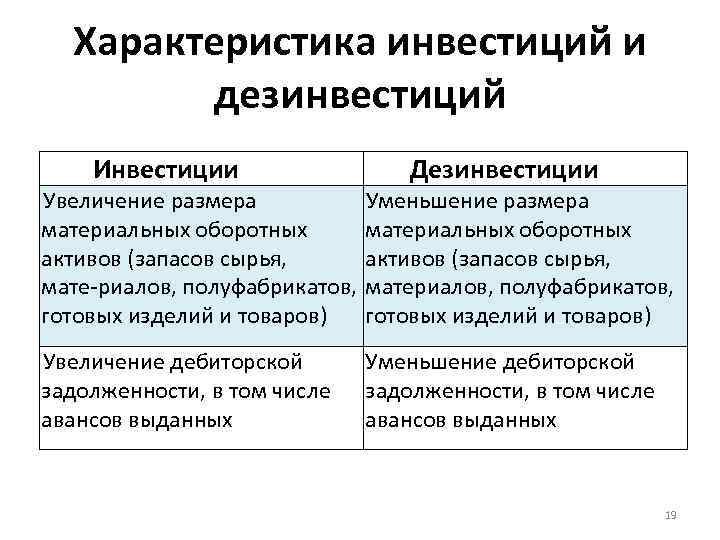 Характеристика инвестиций и дезинвестиций

| Инвестиции | Дезинвестиции |
|---|---|
| Увеличение размера материальных оборотных активов (запасов сырья, мате-риалов, полуфабрикатов, готовых изделий и товаров) | Уменьшение размера материальных оборотных активов (запасов сырья, материалов, полуфабрикатов, готовых изделий и товаров) |
| Увеличение дебиторской задолженности, в том числе авансов выданных | Уменьшение дебиторской задолженности, в том числе авансов выданных |

19